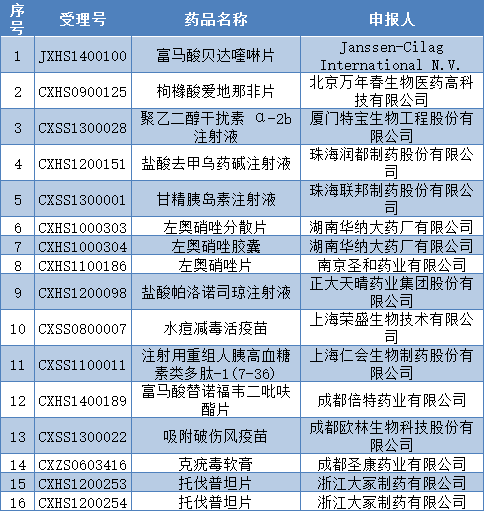 | 序号 | 受理号 | 药品名称 | 申报人 |
|---|---|---|---|
| 1 | JXHS1400100 | 富马酸贝达喹啉片 | Janssen-Cilag International N.V. |
| 2 | CXHS0900125 | 枸橼酸爱地那非片 | 北京万年春生物医药高科技有限公司 |
| 3 | CXSS1300028 | 聚乙二醇干扰素 α-2b 注射液 | 厦门特宝生物工程股份有限公司 |
| 4 | CXHS1200151 | 盐酸去甲乌药碱注射液 | 珠海润都制药股份有限公司 |
| 5 | CXSS1300001 | 甘精胰岛素注射液 | 珠海联邦制药股份有限公司 |
| 6 | CXHS1000303 | 左奥硝唑分散片 | 湖南华纳大药厂有限公司 |
| 7 | CXHS1000304 | 左奥硝唑胶囊 | 湖南华纳大药厂有限公司 |
| 8 | CXHS1100186 | 左奥硝唑片 | 南京圣和药业有限公司 |
| 9 | CXHS1200098 | 盐酸帕洛诺司琼注射液 | 正大天晴药业集团股份有限公司 |
| 10 | CXSS0800007 | 水痘减毒活疫苗 | 上海荣盛生物技术有限公司 |
| 11 | CXSS1100011 | 注射用重组人胰高血糖素类多肽-1(7-36) | 上海仁会生物制药股份有限公司 |
| 12 | CXHS1400189 | 富马酸替诺福韦二吡呋酯片 | 成都倍特药业有限公司 |
| 13 | CXSS1300022 | 吸附破伤风疫苗 | 成都欧林生物科技股份有限公司 |
| 14 | CXZS0603416 | 克疣毒软膏 | 成都圣康药业有限公司 |
| 15 | CXHS1200253 | 托伐普坦片 | 浙江大冢制药有限公司 |
| 16 | CXHS1200254 | 托伐普坦片 | 浙江大冢制药有限公司 |